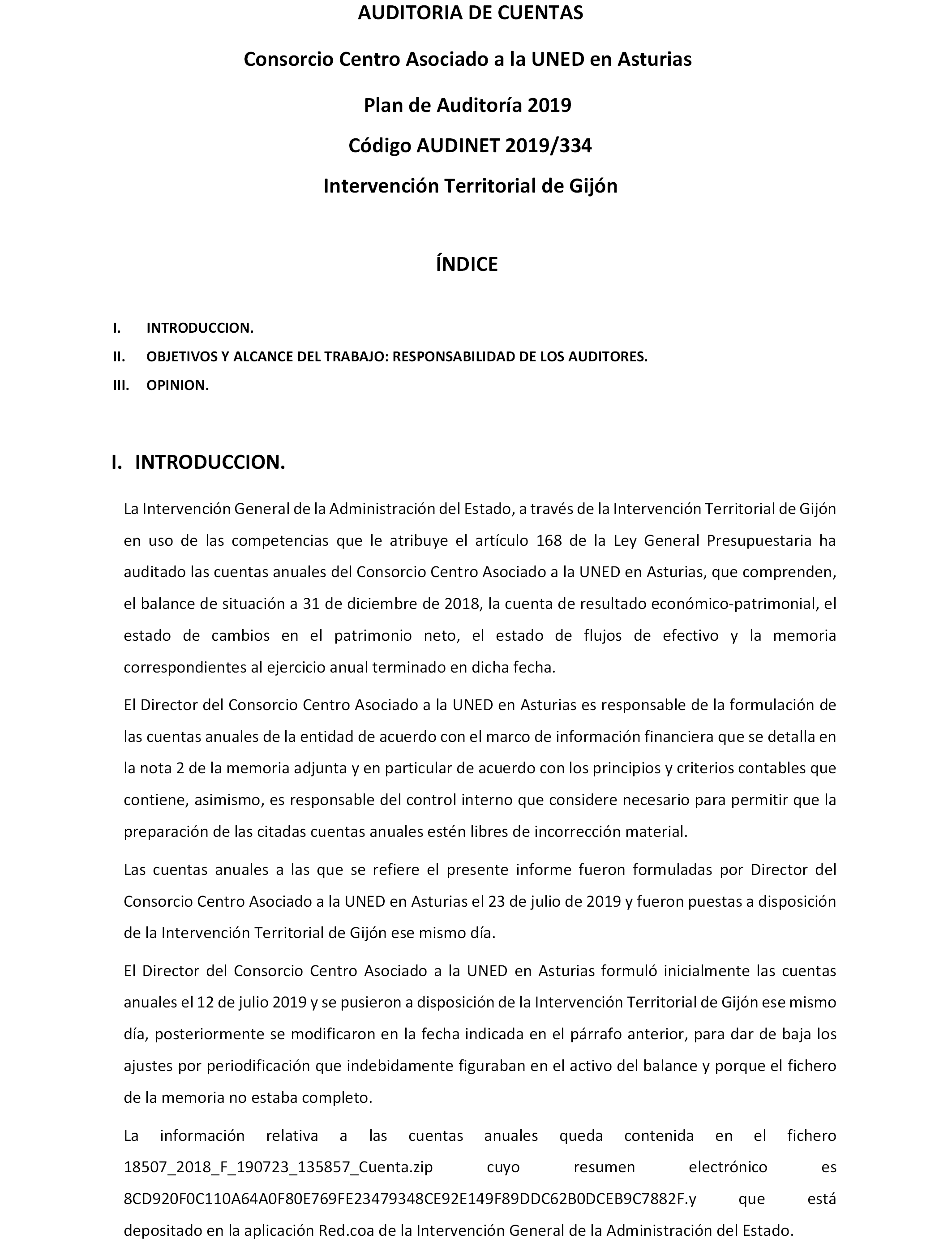 AUDITORIA DE CUENTAS

Consorcio Centro Asociado a la UNED en Asturias

Plan de Auditoría 2019

Código AUDINET 2019/334

Intervención Territorial de Gijón

ÍNDICE

I. INTRODUCCION.

II. OBJETIVOS Y ALCANCE DEL TRABAJO: RESPONSABILIDAD DE LOS AUDITORES.

III. OPINION.

I. INTRODUCCION.

La Intervención General de la Administración del Estado, a través de la Intervención Territorial de Gijón en uso de las competencias que le atribuye el artículo 168 de la Ley General Presupuestaria ha auditado las cuentas anuales del Consorcio Centro Asociado a la UNED en Asturias, que comprenden, el balance de situación a 31 de diciembre de 2018, la cuenta de resultado económico-patrimonial, el estado de cambios en el patrimonio neto, el estado de flujos de efectivo y la memoria correspondientes al ejercicio anual terminado en dicha fecha.

El Director del Consorcio Centro Asociado a la UNED en Asturias es responsable de la formulación de las cuentas anuales de la entidad de acuerdo con el marco de información financiera que se detalla en la nota 2 de la memoria adjunta y en particular de acuerdo con los principios y criterios contables que contiene, asimismo, es responsable del control interno que considere necesario para permitir que la preparación de las citadas cuentas anuales estén libres de incorrección material.

Las cuentas anuales a las que se refiere el presente informe fueron formuladas por Director del Consorcio Centro Asociado a la UNED en Asturias el 23 de julio de 2019 y fueron puestas a disposición de la Intervención Territorial de Gijón ese mismo día.

El Director del Consorcio Centro Asociado a la UNED en Asturias formuló inicialmente las cuentas anuales el 12 de julio 2019 y se pusieron a disposición de la Intervención Territorial de Gijón ese mismo día, posteriormente se modificaron en la fecha indicada en el párrafo anterior, para dar de baja los ajustes por periodificación que indebidamente figuraban en el activo del balance y porque el fichero de la memoria no estaba completo.

La información relativa a las cuentas anuales queda contenida en el fichero 18507_2018_F_190723_135857_Cuenta.zip cuyo resumen electrónico es 8CD920F0C110A64A0F80E769FE23479348CE92E149F89DDC62B0DCEB9C7882F.y que está depositado en la aplicación Red.coa de la Intervención General de la Administración del Estado.